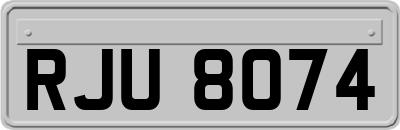 RJU 8074